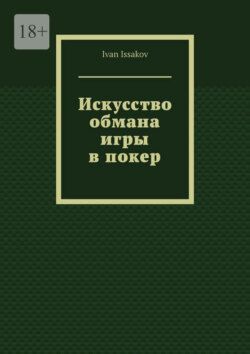 18+

Ivan Issakov

Искусство обмана игры в покер